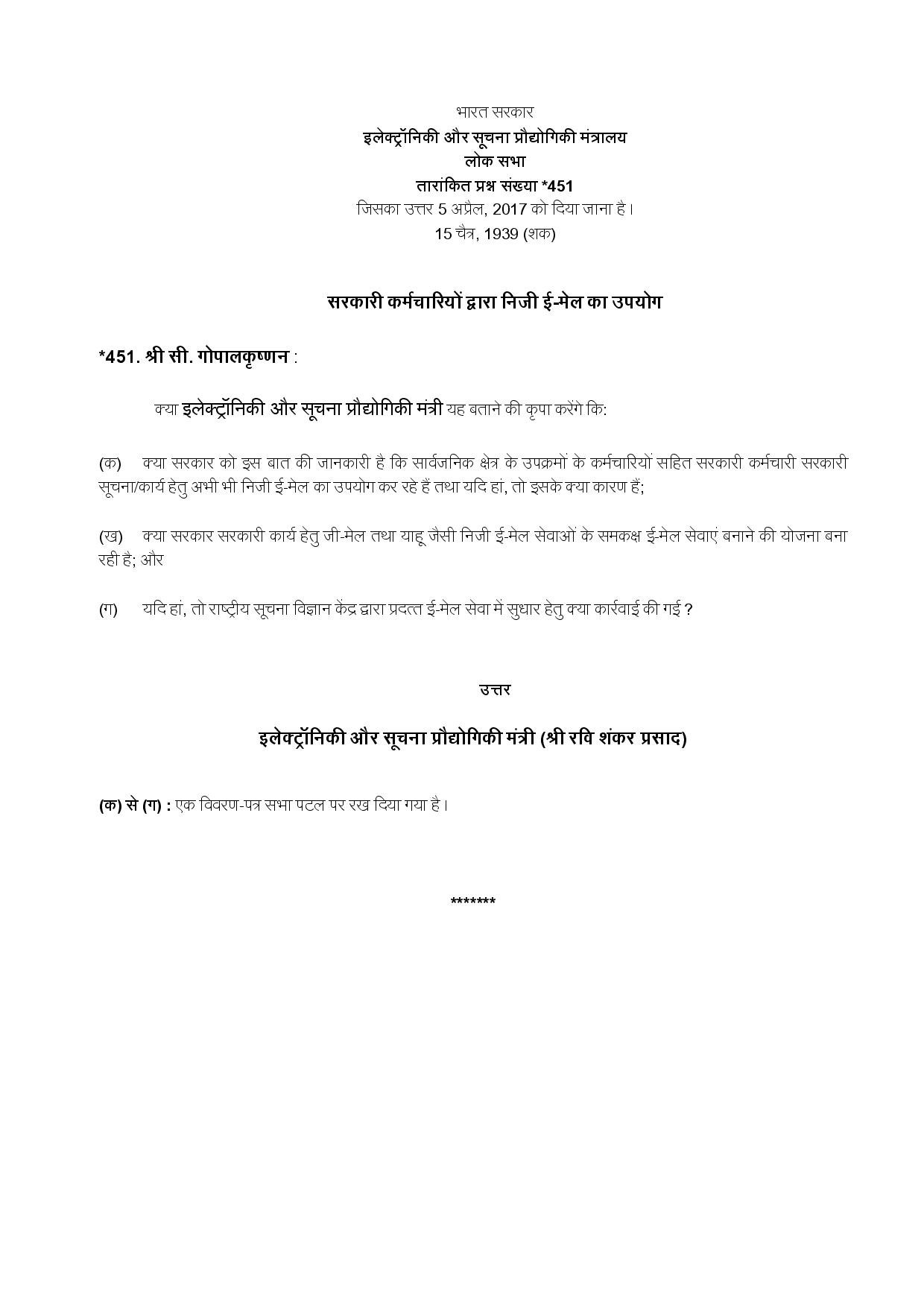 भारत सरकार
इलेक्ट्रॉनिकी और सूचना प्रौद्योगिकी मंत्रालय
लोक सभा
तारांकित प्रश्न संख्या *451
जिसका उत्तर 5 अप्रैल, 2017 को दिया जाना है।
15 चैत्र, 1939 (शक)

सरकारी कर्मचारियों द्वारा निजी ई-मेल का उपयोग

*451. श्री सी. गोपालकृष्णन :

क्या इलेक्ट्रॉनिकी और सूचना प्रौद्योगिकी मंत्री यह बताने की कृपा करेंगे कि:

(क) क्या सरकार को इस बात की जानकारी है कि सार्वजनिक क्षेत्र के उपक्रमों के कर्मचारियों सहित सरकारी कर्मचारी सरकारी सूचना/कार्य हेतु अभी भी निजी ई-मेल का उपयोग कर रहे हैं तथा यदि हां, तो इसके क्या कारण हैं;

(ख) क्या सरकार सरकारी कार्य हेतु जी-मेल तथा याहू जैसी निजी ई-मेल सेवाओं के समकक्ष ई-मेल सेवाएं बनाने की योजना बना रही है; और

(ग) यदि हां, तो राष्ट्रीय सूचना विज्ञान केंद्र द्वारा प्रदत्त ई-मेल सेवा में सुधार हेतु क्या कार्रवाई की गई ?

उत्तर

इलेक्ट्रॉनिकी और सूचना प्रौद्योगिकी मंत्री (श्री रवि शंकर प्रसाद)

(क) से (ग) : एक विवरण-पत्र सभा पटल पर रख दिया गया है।

*******